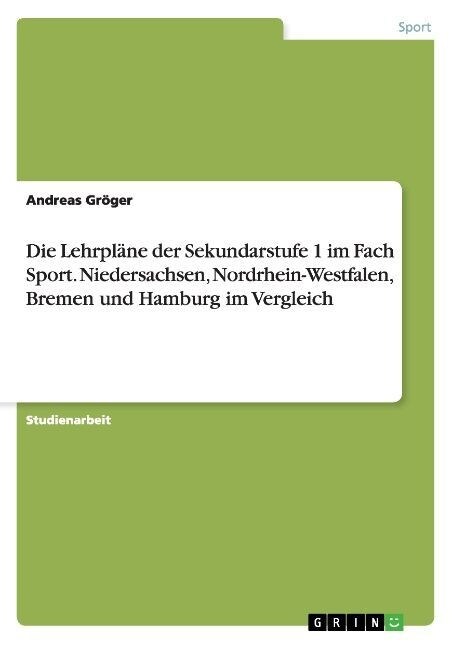 Sport

Andreas Gröger

Die Lehrpläne der Sekundarstufe 1 im Fach Sport. Niedersachsen, Nordrhein-Westfalen, Bremen und Hamburg im Vergleich

Studienarbeit

GRIN